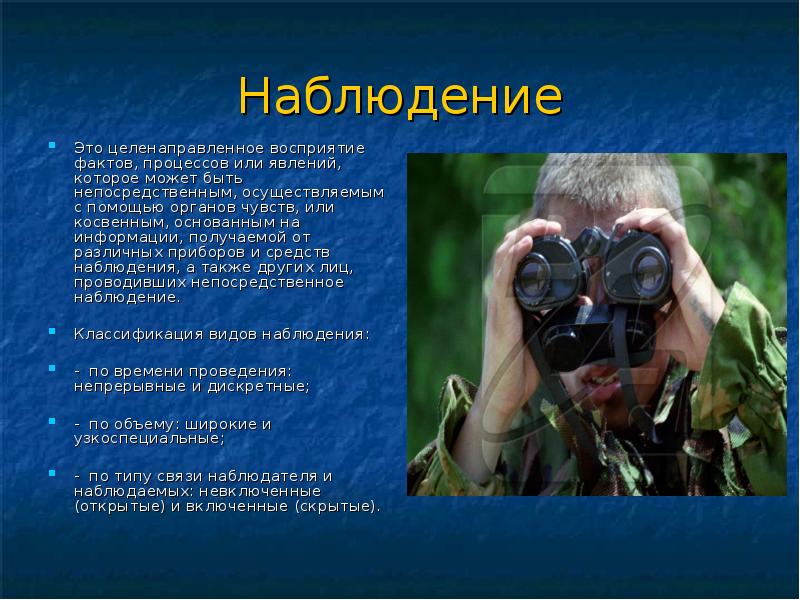 Наблюдение

Это целенаправленное восприятие фактов, процессов или явлений, которое может быть непосредственным, осуществляемым с помощью органов чувств, или косвенным, основанным на информации, получаемой от различных приборов и средств наблюдения, а также других лиц, проводивших непосредственное наблюдение.

Классификация видов наблюдения:

- по времени проведения: непрерывные и дискретные;

- по объему: широкие и узкоспециальные;

- по типу связи наблюдателя и наблюдаемых: невключенные (открытые) и включенные (скрытые).